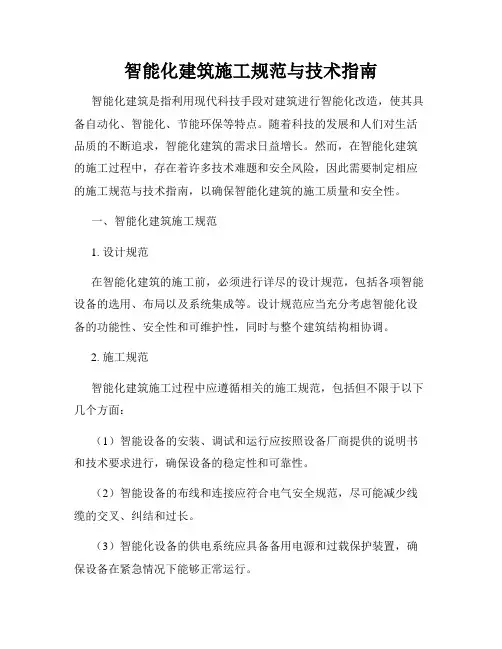 智能化建筑施工规范与技术指南

智能化建筑是指利用现代科技手段对建筑进行智能化改造，使其具备自动化、智能化、节能环保等特点。随着科技的发展和人们对生活品质的不断追求，智能化建筑的需求日益增长。然而，在智能化建筑的施工过程中，存在着许多技术难题和安全风险，因此需要制定相应的施工规范与技术指南，以确保智能化建筑的施工质量和安全性。

一、智能化建筑施工规范

1. 设计规范

在智能化建筑的施工前，必须进行详尽的设计规范，包括各项智能设备的选用、布局以及系统集成等。设计规范应当充分考虑智能化设备的功能性、安全性和可维护性，同时与整个建筑结构相协调。

2. 施工规范

智能化建筑施工过程中应遵循相关的施工规范，包括但不限于以下几个方面：

（1）智能设备的安装、调试和运行应按照设备厂商提供的说明书和技术要求进行，确保设备的稳定性和可靠性。

（2）智能设备的布线和连接应符合电气安全规范，尽可能减少线缆的交叉、纠结和过长。

（3）智能化设备的供电系统应具备备用电源和过载保护装置，确保设备在紧急情况下能够正常运行。